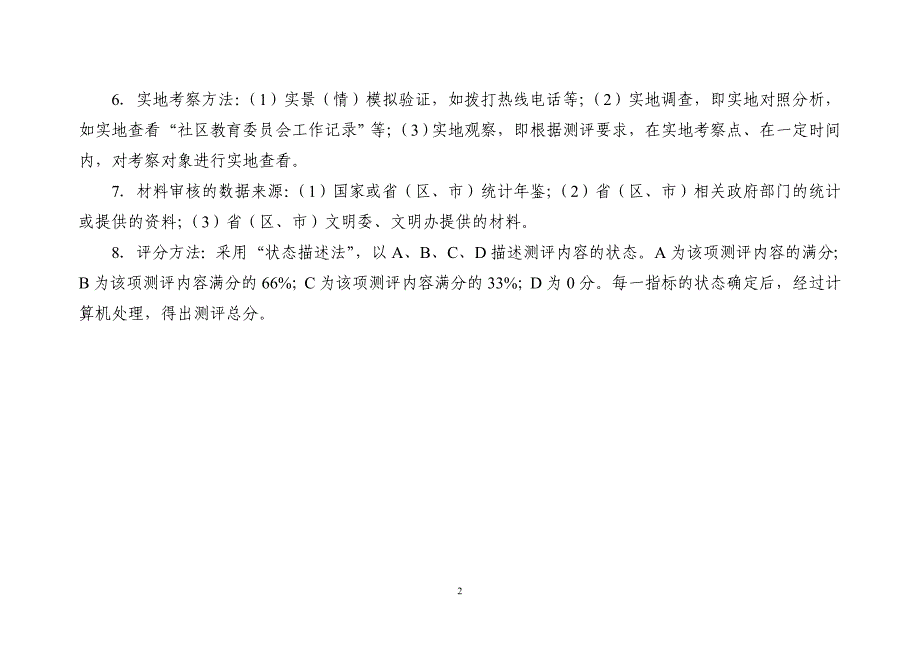 6. 实地考察方法：（1）实景（情）模拟验证，如拨打热线电话等；（2）实地调查，即实地对照分析，如实地查看“社区教育委员会工作记录”等；（3）实地观察，即根据测评要求，在实地考察点、在一定时间内，对考察对象进行实地查看。

7. 材料审核的数据来源：（1）国家或省（区、市）统计年鉴；（2）省（区、市）相关政府部门的统计或提供的资料；（3）省（区、市）文明委、文明办提供的材料。

8. 评分方法：采用“状态描述法”，以 A、B、C、D 描述测评内容的状态。A 为该项测评内容的满分；B 为该项测评内容满分的 66%；C 为该项测评内容满分的 33%；D 为 0 分。每一指标的状态确定后，经过计算机处理，得出测评总分。

2